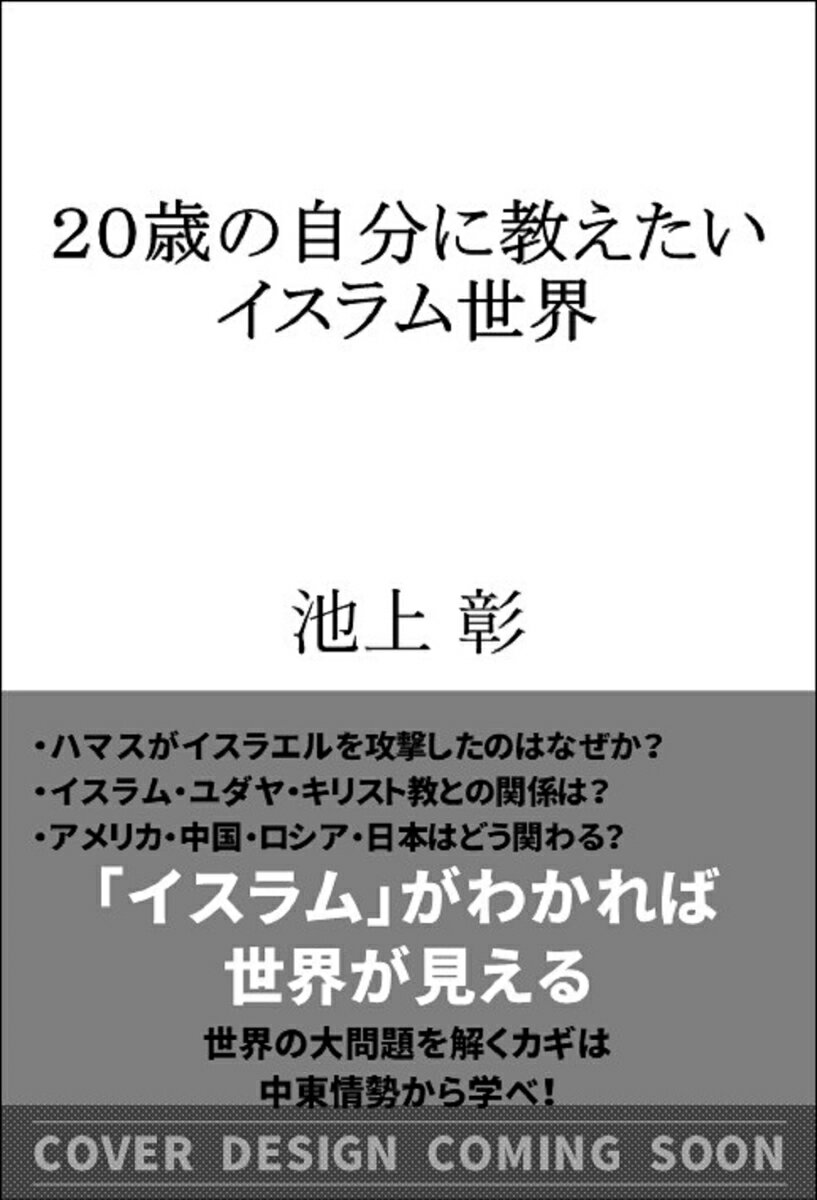 20歳の自分に教えたい
イスラム世界

池上 彰

・ハマスがイスラエルを攻撃したのはなぜか？
・イスラム・ユダヤ・キリスト教との関係は？
・アメリカ・中国・ロシア・日本はどう関わる？

「イスラム」がわかれば
世界が見える

世界の大問題を解くカギは
中東情勢から学べ！

COVER DESIGN COMING SOON